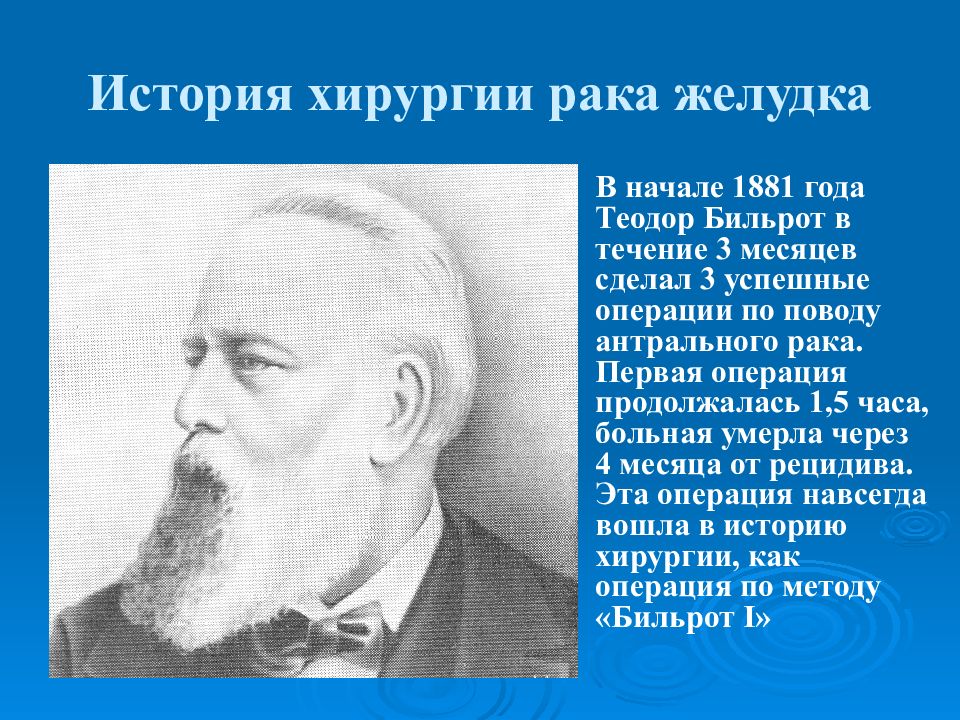 История хирургии рака желудка

В начале 1881 года Теодор Бильрот в течение 3 месяцев сделал 3 успешные операции по поводу антрального рака. Первая операция продолжалась 1,5 часа, больная умерла через 4 месяца от рецидива. Эта операция навсегда вошла в историю хирургии, как операция по методу «Бильрот I»